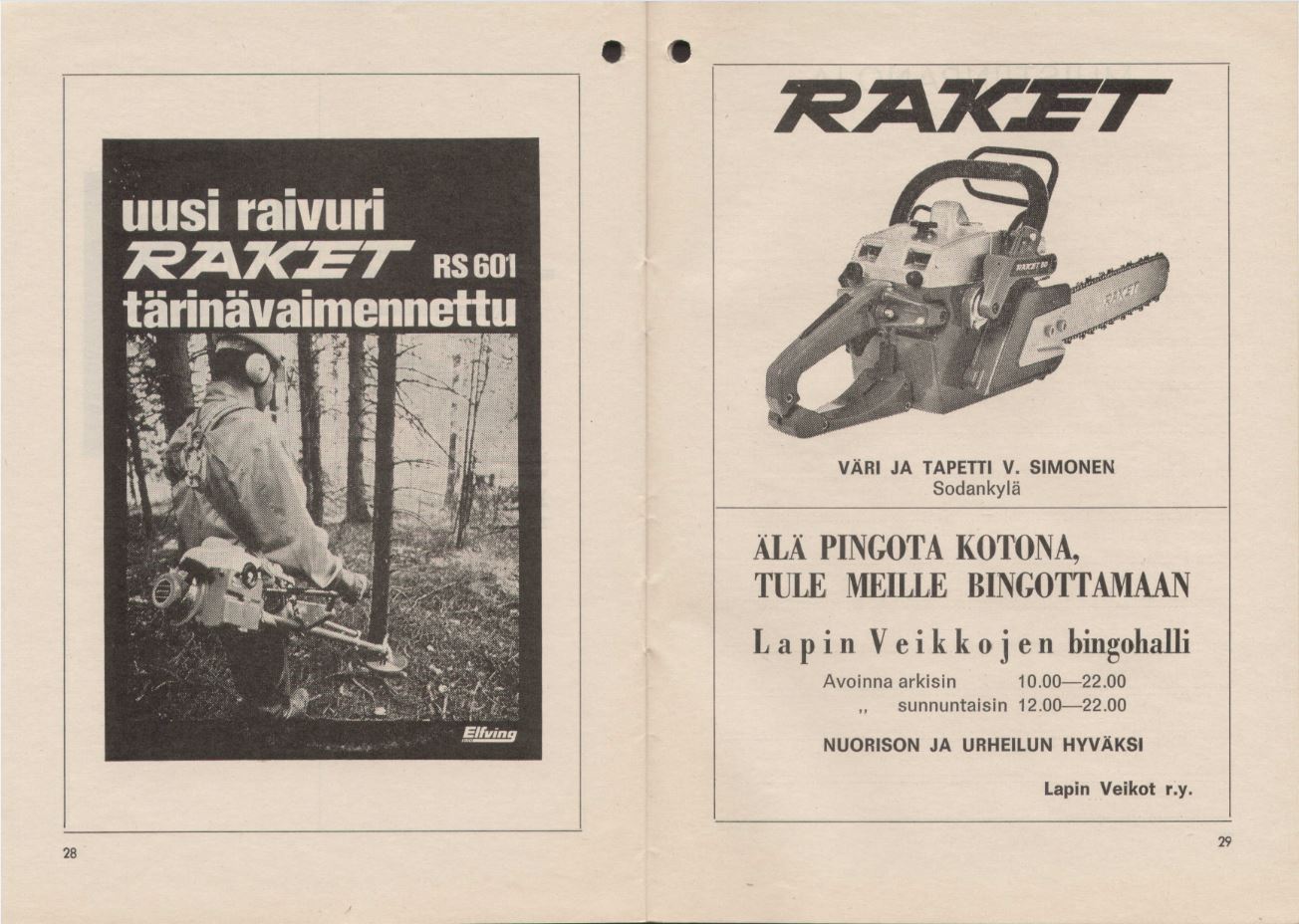 uusi raivuri
RAKET RS 601
tärinävaimennettu

Elfving

28

RAKET

RAKET

VÄRI JA TAPETTI V. SIMONEN
Sodankylä

ÄLÄ PINGOTA KOTONA,
TULE MEILLE BINGOTTAMAAN

Lapin Veikkojen bingohalli

Avoinna arkisin 10.00—22.00
,, sunnuntaisin 12.00—22.00

NUORISON JA URHEILUN HYVÄKSI

Lapin Veikot r.y.

29